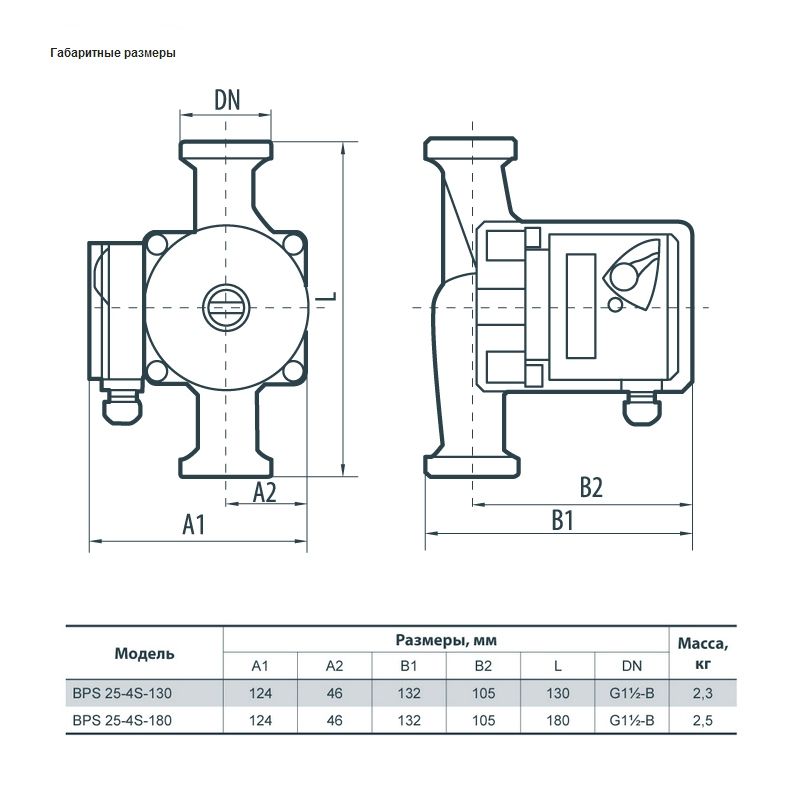 Габаритные размеры

DN

L

A2

A1

B2

B1

| Модель | Размеры, мм | | | | | | Масса, кг |
|---|---|---|---|---|---|---|---|
| | A1 | A2 | B1 | B2 | L | DN | |
| BPS 25-4S-130 | 124 | 46 | 132 | 105 | 130 | G1½-B | 2,3 |
| BPS 25-4S-180 | 124 | 46 | 132 | 105 | 180 | G1½-B | 2,5 |